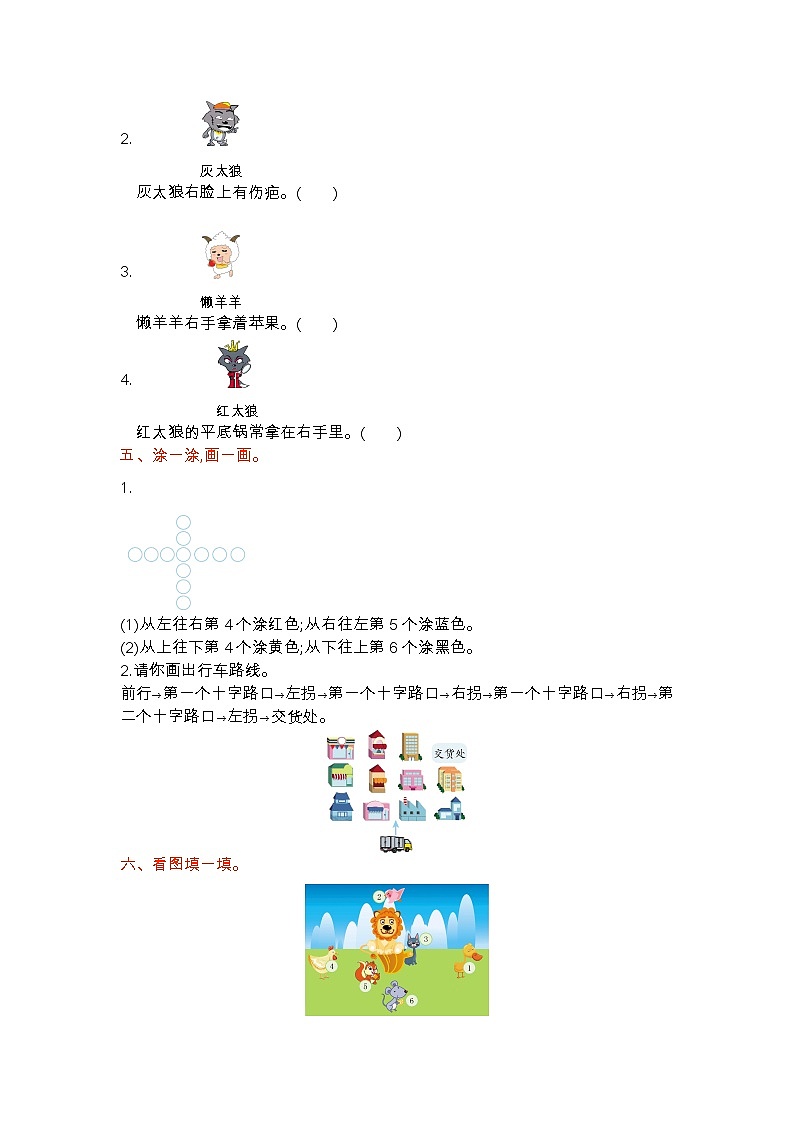 2.

灰太狼

灰太狼右脸上有伤疤。(　　)

3.

懒羊羊

懒羊羊右手拿着苹果。(　　)

4.

红太狼

红太狼的平底锅常拿在右手里。(　　)

五、涂一涂,画一画。

1.

(1)从左往右第 4 个涂红色;从右往左第 5 个涂蓝色。

(2)从上往下第 4 个涂黄色;从下往上第 6 个涂黑色。

2.请你画出行车路线。

前行→第一个十字路口→左拐→第一个十字路口→右拐→第一个十字路口→右拐→第二个十字路口→左拐→交货处。

交货处

六、看图填一填。

2

3

4

1

5

6